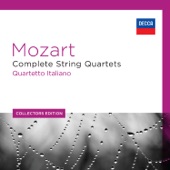 DECCA

Mozart
Complete String Quartets
Quartetto Italiano

COLLECTORS EDITION